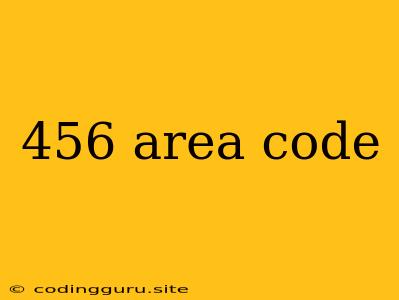 456 area code

© codingguru.site